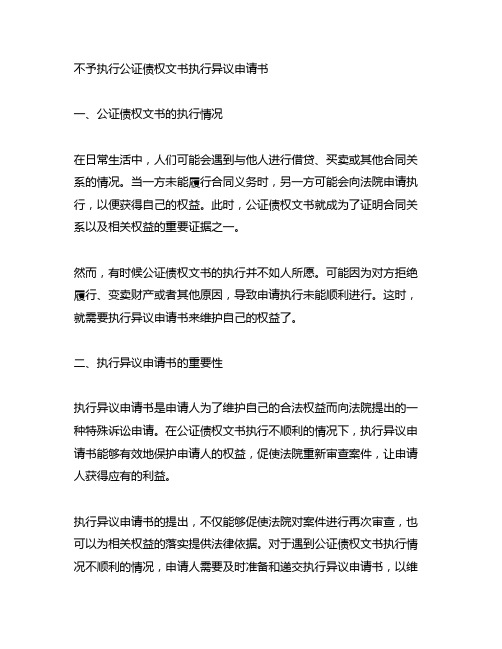 不予执行公证债权文书执行异议申请书

一、公证债权文书的执行情况

在日常生活中，人们可能会遇到与他人进行借贷、买卖或其他合同关系的情况。当一方未能履行合同义务时，另一方可能会向法院申请执行，以便获得自己的权益。此时，公证债权文书就成为了证明合同关系以及相关权益的重要证据之一。

然而，有时候公证债权文书的执行并不如人所愿。可能因为对方拒绝履行、变卖财产或者其他原因，导致申请执行未能顺利进行。这时，就需要执行异议申请书来维护自己的权益了。

二、执行异议申请书的重要性

执行异议申请书是申请人为了维护自己的合法权益而向法院提出的一种特殊诉讼申请。在公证债权文书执行不顺利的情况下，执行异议申请书能够有效地保护申请人的权益，促使法院重新审查案件，让申请人获得应有的利益。

执行异议申请书的提出，不仅能够促使法院对案件进行再次审查，也可以为相关权益的落实提供法律依据。对于遇到公证债权文书执行情况不顺利的情况，申请人需要及时准备和递交执行异议申请书，以维